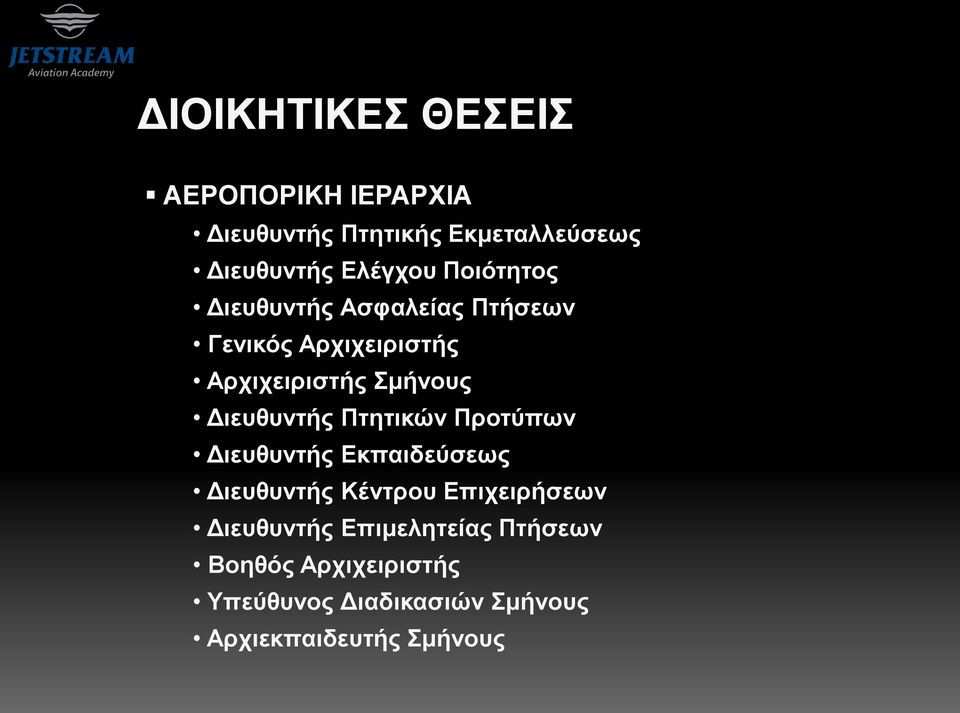 JETSTREAM
Aviation Academy

ΔΙΟΙΚΗΤΙΚΕΣ ΘΕΣΕΙΣ

▪ ΑΕΡΟΠΟΡΙΚΗ ΙΕΡΑΡΧΙΑ
• Διευθυντής Πτητικής Εκμεταλλεύσεως
• Διευθυντής Ελέγχου Ποιότητος
• Διευθυντής Ασφαλείας Πτήσεων
• Γενικός Αρχιχειριστής
• Αρχιχειριστής Σμήνους
• Διευθυντής Πτητικών Προτύπων
• Διευθυντής Εκπαιδεύσεως
• Διευθυντής Κέντρου Επιχειρήσεων
• Διευθυντής Επιμελητείας Πτήσεων
• Βοηθός Αρχιχειριστής
• Υπεύθυνος Διαδικασιών Σμήνους
• Αρχιεκπαιδευτής Σμήνους